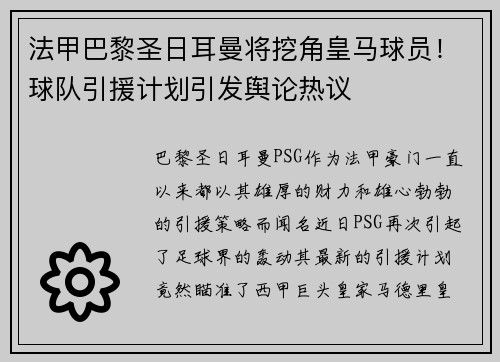 法甲巴黎圣日耳曼将挖角皇马球员！球队引援计划引发舆论热议

巴黎圣日耳曼PSG作为法甲豪门一直以来都以其雄厚的财力和雄心勃勃的引援策略而闻名近日PSG再次引起了足球界的轰动其最新的引援计划竟然瞄准了西甲巨头皇家马德里皇